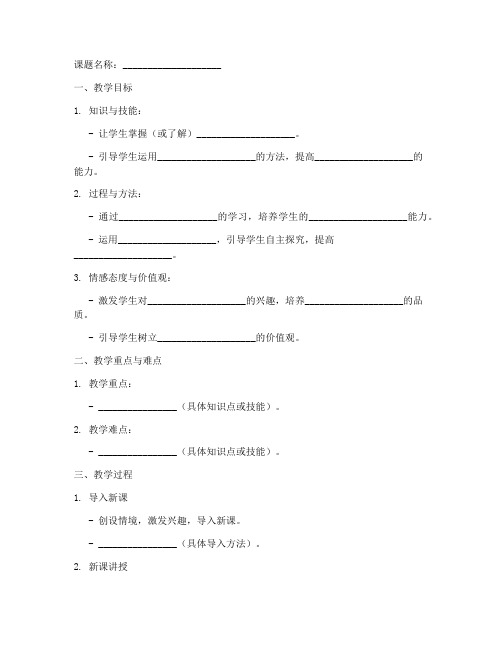 课题名称：____________________

一、教学目标

1. 知识与技能：

- 让学生掌握（或了解）____________________。

- 引导学生运用____________________的方法，提高____________________的能力。

2. 过程与方法：

- 通过____________________的学习，培养学生的____________________能力。

- 运用____________________，引导学生自主探究，提高____________________。

3. 情感态度与价值观：

- 激发学生对____________________的兴趣，培养____________________的品质。

- 引导学生树立____________________的价值观。

二、教学重点与难点

1. 教学重点：

- ________________（具体知识点或技能）。

2. 教学难点：

- ________________（具体知识点或技能）。

三、教学过程

1. 导入新课

- 创设情境，激发兴趣，导入新课。

- ________________（具体导入方法）。

2. 新课讲授